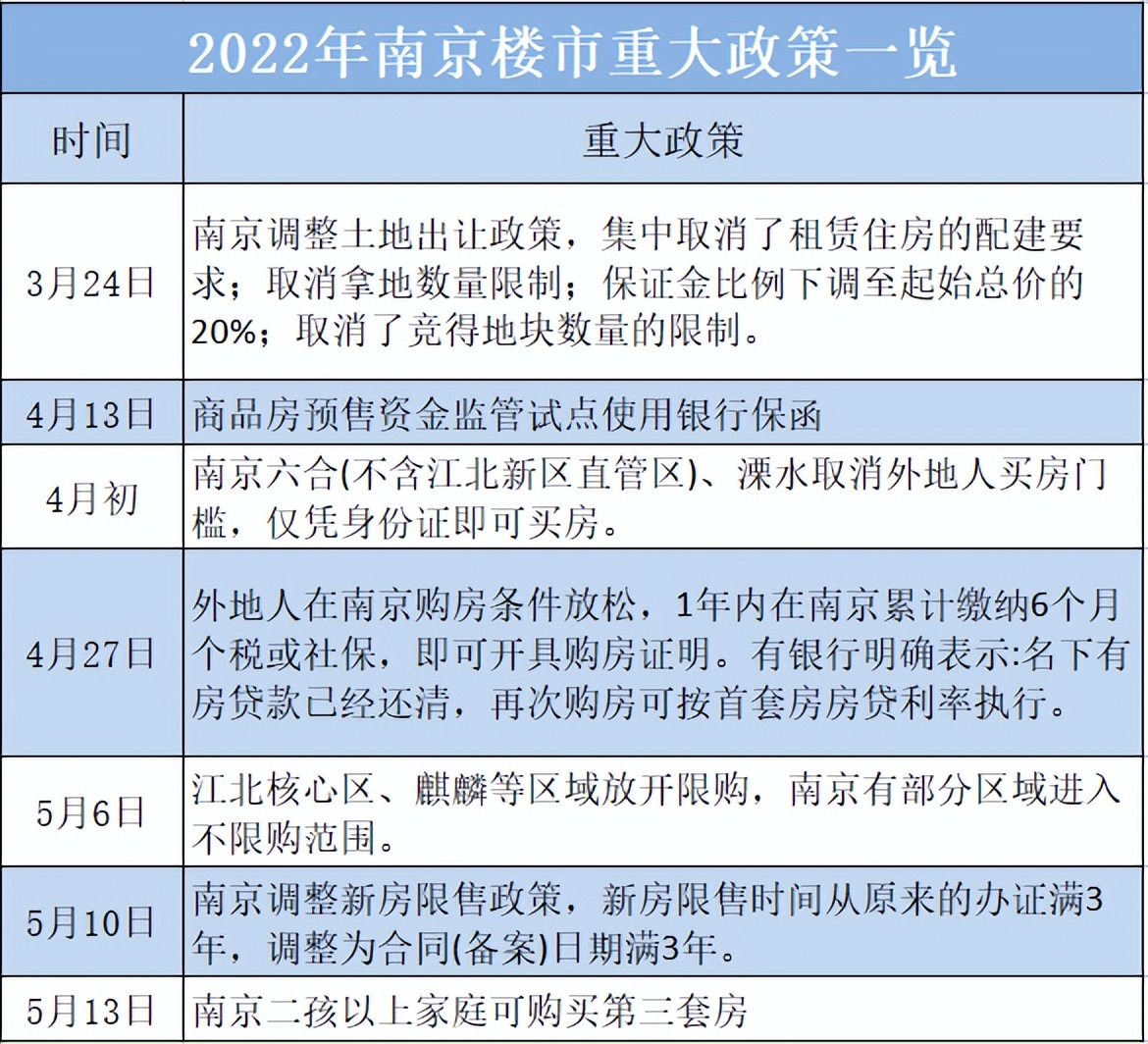 2022年南京楼市重大政策一览

| 时间 | 重大政策 |
|---|---|
| 3月24日 | 南京调整土地出让政策，集中取消了租赁住房的配建要求；取消拿地数量限制；保证金比例下调至起始总价的20%；取消了竞得地块数量的限制。 |
| 4月13日 | 商品房预售资金监管试点使用银行保函 |
| 4月初 | 南京六合(不含江北新区直管区)、溧水取消外地人买房门槛，仅凭身份证即可买房。 |
| 4月27日 | 外地人在南京购房条件放松，1年内在南京累计缴纳6个月个税或社保，即可开具购房证明。有银行明确表示:名下有房贷款已经还清，再次购房可按首套房房贷利率执行。 |
| 5月6日 | 江北核心区、麒麟等区域放开限购，南京有部分区域进入不限购范围。 |
| 5月10日 | 南京调整新房限售政策，新房限售时间从原来的办证满3年，调整为合同(备案)日期满3年。 |
| 5月13日 | 南京二孩以上家庭可购买第三套房 |